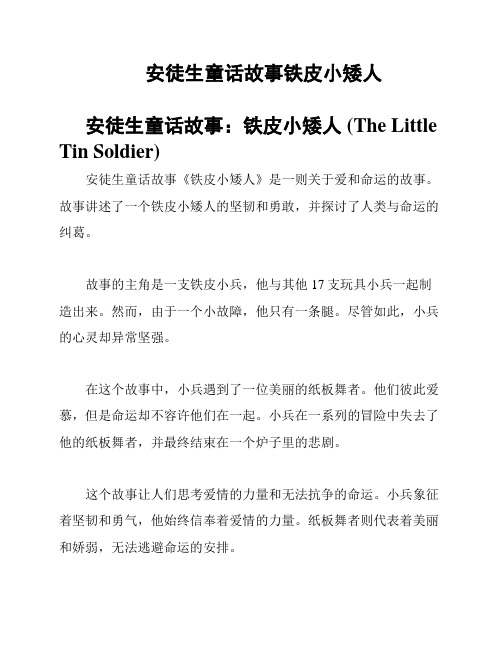 安徒生童话故事铁皮小矮人

安徒生童话故事：铁皮小矮人 (The Little Tin Soldier)

安徒生童话故事《铁皮小矮人》是一则关于爱和命运的故事。故事讲述了一个铁皮小矮人的坚韧和勇敢，并探讨了人类与命运的纠葛。

故事的主角是一支铁皮小兵，他与其他 17 支玩具小兵一起制造出来。然而，由于一个小故障，他只有一条腿。尽管如此，小兵的心灵却异常坚强。

在这个故事中，小兵遇到了一位美丽的纸板舞者。他们彼此爱慕，但是命运却不容许他们在一起。小兵在一系列的冒险中失去了他的纸板舞者，并最终结束在一个炉子里的悲剧。

这个故事让人们思考爱情的力量和无法抗争的命运。小兵象征着坚韧和勇气，他始终信奉着爱情的力量。纸板舞者则代表着美丽和娇弱，无法逃避命运的安排。